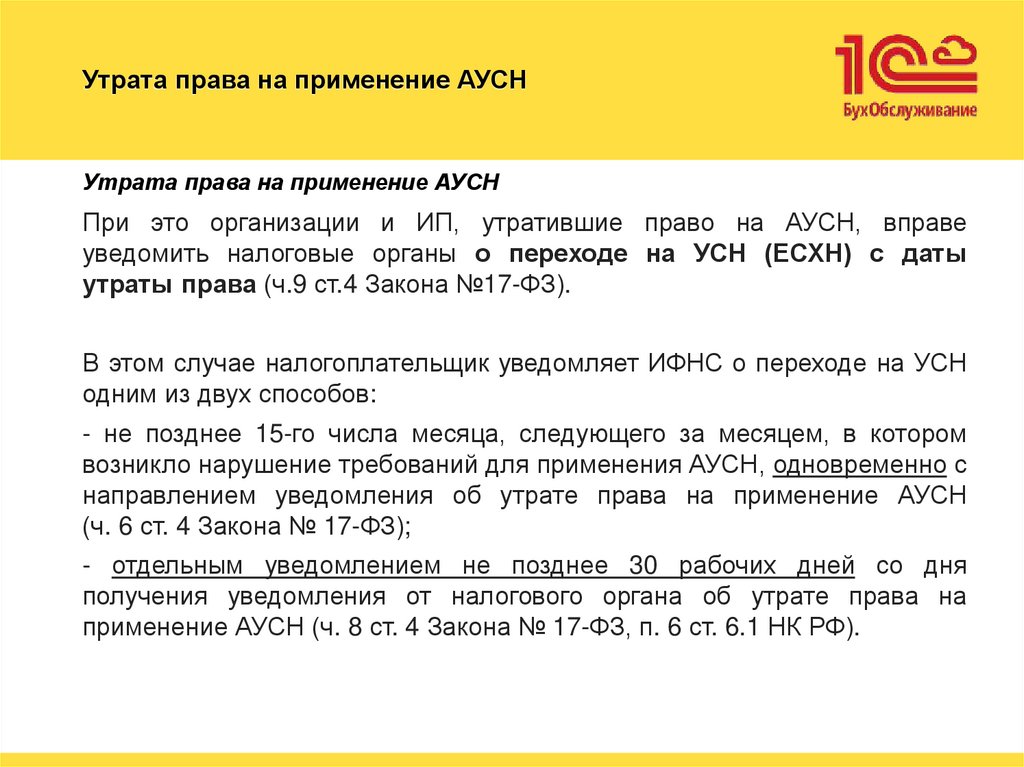 Утрата права на применение АУСН

1С БухОбслуживание

Утрата права на применение АУСН

При это организации и ИП, утратившие право на АУСН, вправе уведомить налоговые органы о переходе на УСН (ЕСХН) с даты утраты права (ч.9 ст.4 Закона №17-ФЗ).

В этом случае налогоплательщик уведомляет ИФНС о переходе на УСН одним из двух способов:

- не позднее 15-го числа месяца, следующего за месяцем, в котором возникло нарушение требований для применения АУСН, одновременно с направлением уведомления об утрате права на применение АУСН (ч. 6 ст. 4 Закона № 17-ФЗ);

- отдельным уведомлением не позднее 30 рабочих дней со дня получения уведомления от налогового органа об утрате права на применение АУСН (ч. 8 ст. 4 Закона № 17-ФЗ, п. 6 ст. 6.1 НК РФ).